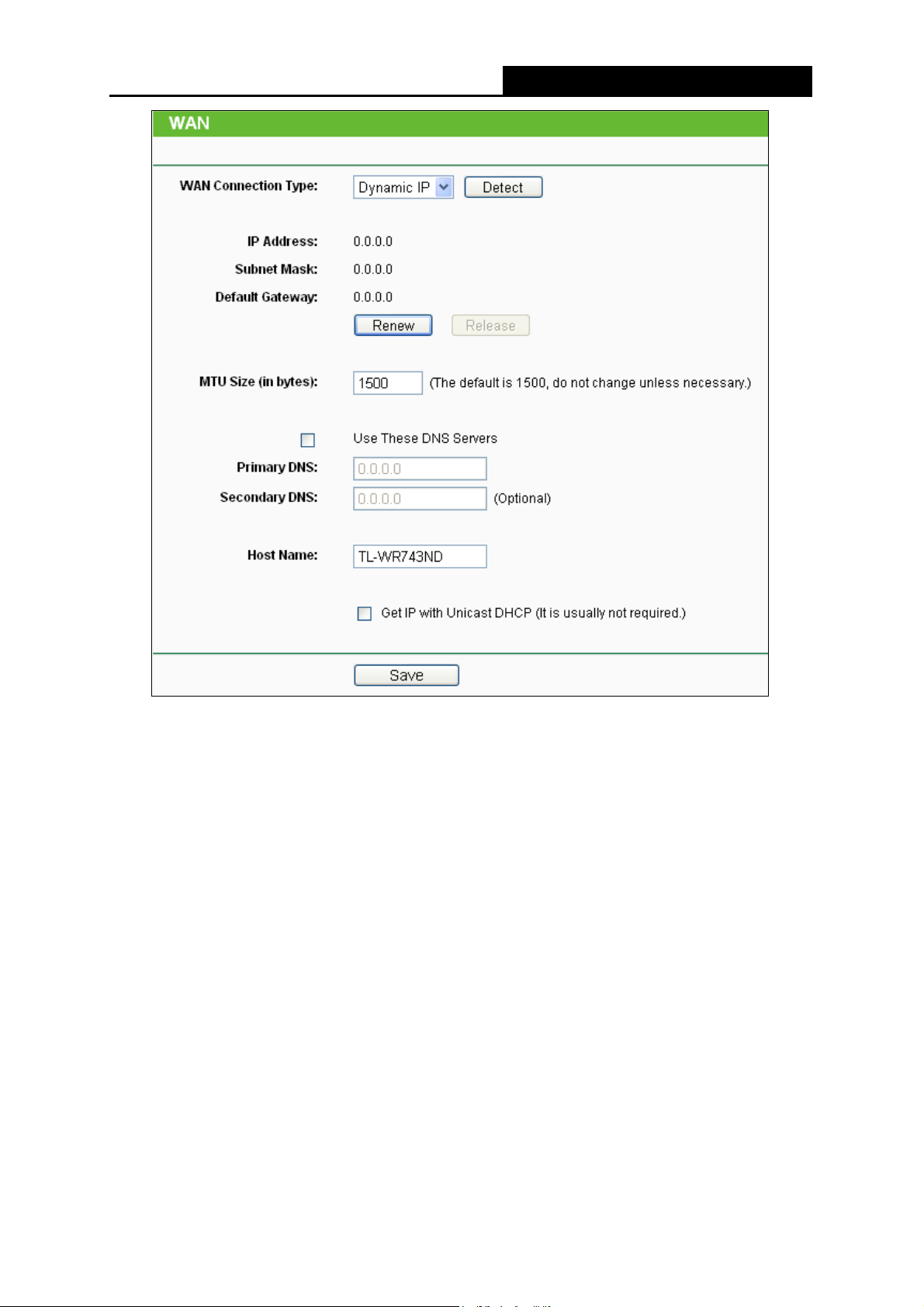 WAN

WAN Connection Type: Dynamic IP Detect

IP Address: 0.0.0.0
Subnet Mask: 0.0.0.0
Default Gateway: 0.0.0.0
Renew Release

MTU Size (in bytes): 1500 (The default is 1500, do not change unless necessary.)

Use These DNS Servers
Primary DNS: 0.0.0.0
Secondary DNS: 0.0.0.0 (Optional)

Host Name: TL-WR743ND

Get IP with Unicast DHCP (It is usually not required.)

Save